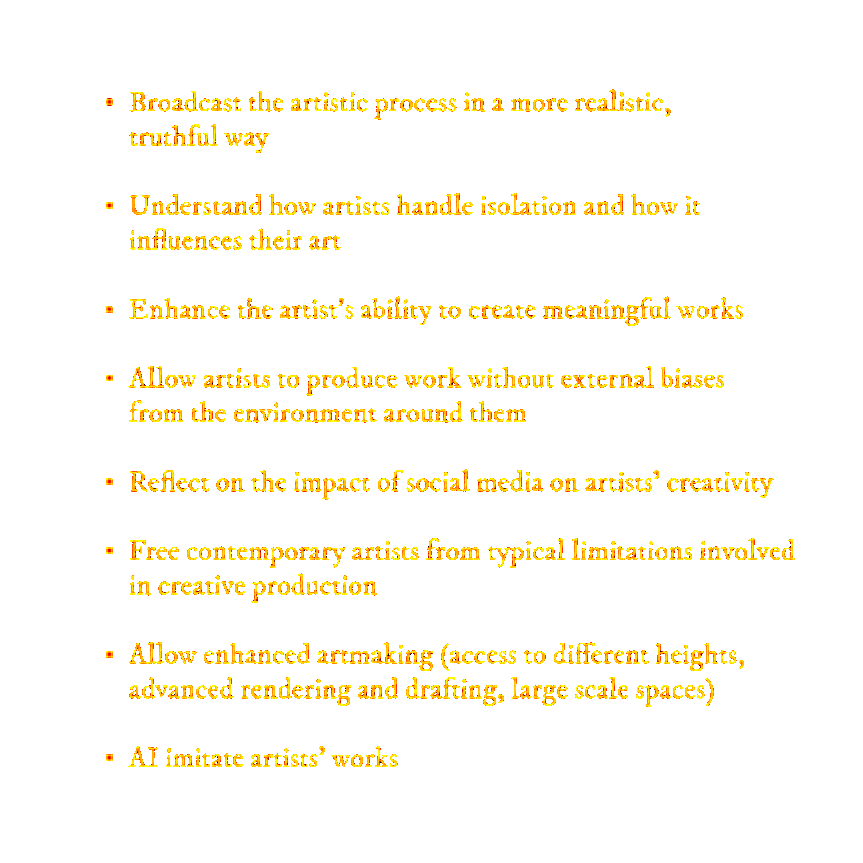 • Broadcast the artistic process in a more realistic, truthful way

• Understand how artists handle isolation and how it influences their art

• Enhance the artist's ability to create meaningful works

• Allow artists to produce work without external biases from the environment around them

• Reflect on the impact of social media on artists' creativity

• Free contemporary artists from typical limitations involved in creative production

• Allow enhanced artmaking (access to different heights, advanced rendering and drafting, large scale spaces)

• AI imitate artists' works